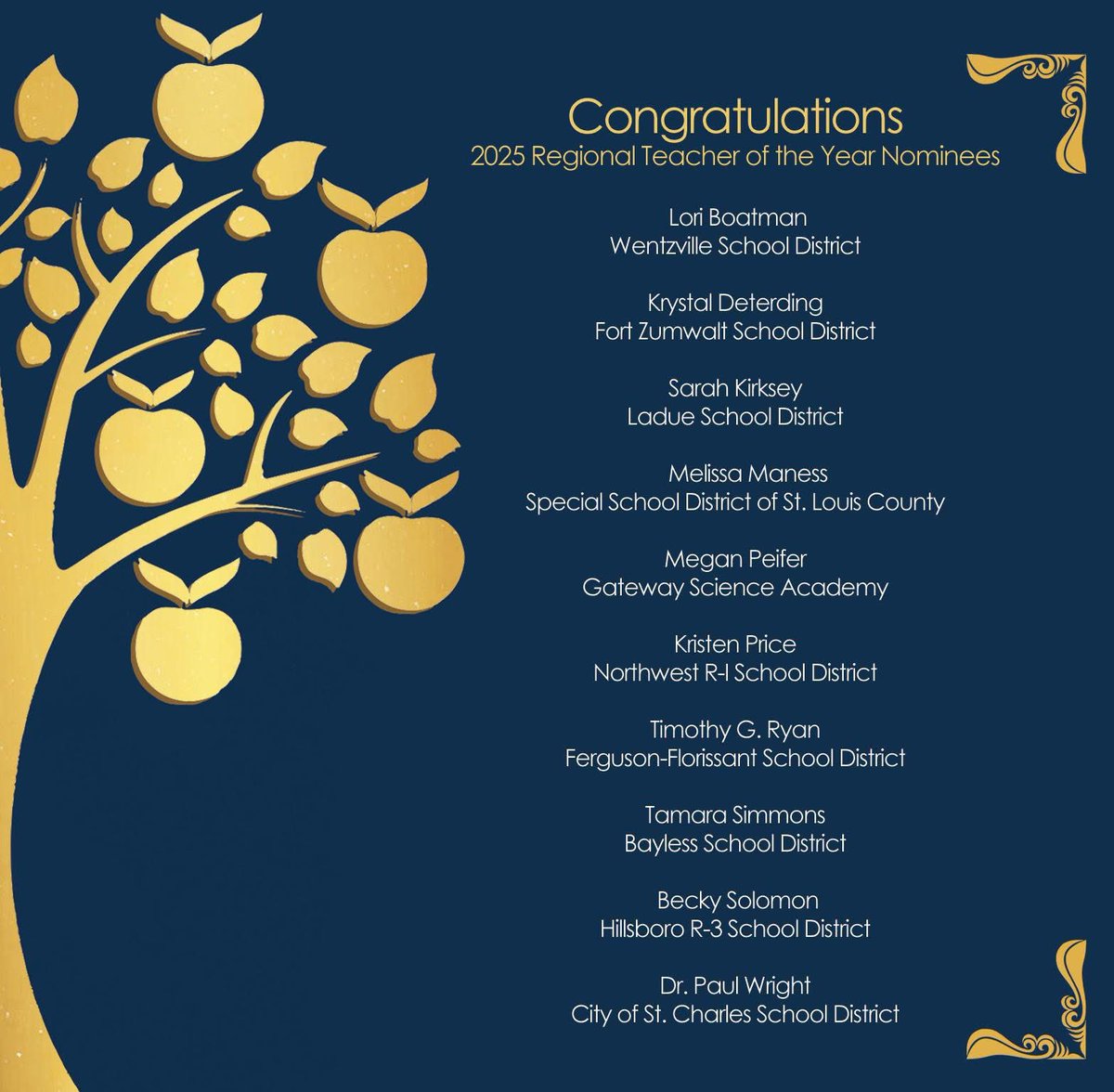 Congratulations
2025 Regional Teacher of the Year Nominees

Lori Boatman
Wentzville School District

Krystal Deterding
Fort Zumwalt School District

Sarah Kirksey
Ladue School District

Melissa Maness
Special School District of St. Louis County

Megan Peifer
Gateway Science Academy

Kristen Price
Northwest R-I School District

Timothy G. Ryan
Ferguson-Florissant School District

Tamara Simmons
Bayless School District

Becky Solomon
Hillsboro R-3 School District

Dr. Paul Wright
City of St. Charles School District